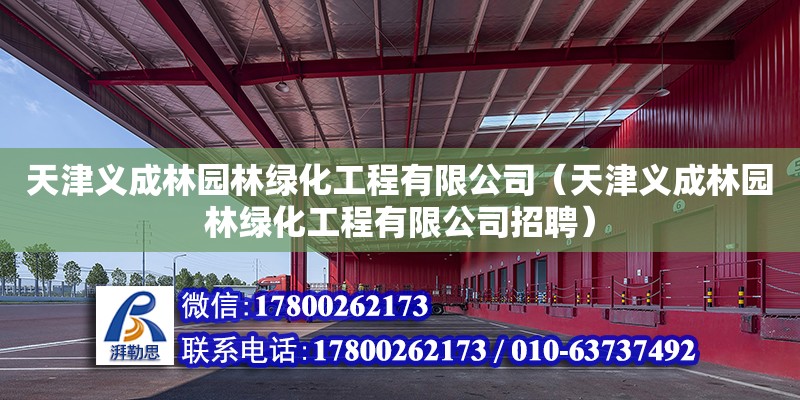 天津义成林园林绿化工程有限公司（天津义成林园林绿化工程有限公司招聘）

湃勒思

微信：17800262173

联系电话：17800262173 / 010-63737492